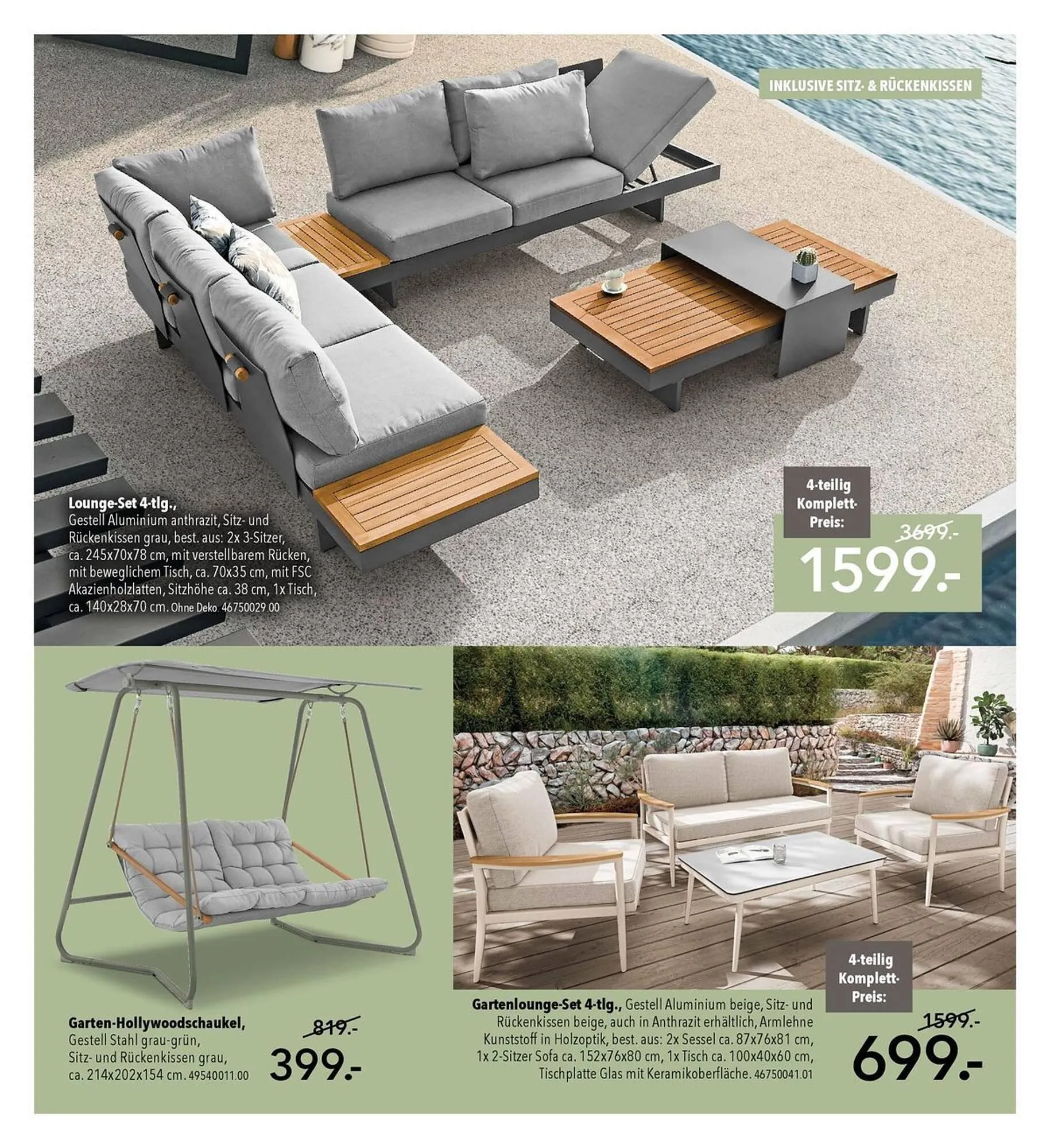 INKLUSIVE SITZ- & RÜCKENKISSEN

Lounge-Set 4-tlg., Gestell Aluminium anthrazit, Sitz- und Rückenkissen grau, best. aus: 2x 3-Sitzer, ca. 245x70x78 cm, mit verstellbarem Rücken, mit beweglichem Tisch, ca. 70x35 cm, mit FSC Akazienholzlatten, Sitzhöhe ca. 38 cm, 1x Tisch, ca. 140x28x70 cm. Ohne Deko. 46750029.00

4-teilig Komplett-Preis:

3699.-

1599.-

Garten-Hollywoodschaukel, Gestell Stahl grau-grün, Sitz- und Rückenkissen grau, ca. 214x202x154 cm. 49540011.00

819.-

399.-

Gartenlounge-Set 4-tlg., Gestell Aluminium beige, Sitz- und Rückenkissen beige, auch in Anthrazit erhältlich, Armlehne Kunststoff in Holzoptik, best. aus: 2x Sessel ca. 87x76x81 cm, 1x 2-Sitzer Sofa ca. 152x76x80 cm, 1x Tisch ca. 100x40x60 cm, Tischplatte Glas mit Keramikoberfläche. 46750041.01

4-teilig Komplett-Preis:

1599.-

699.-